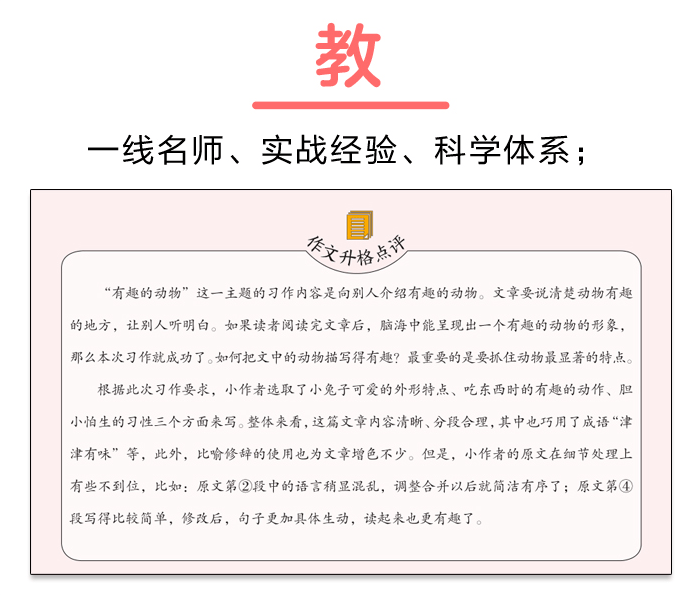 教

一线名师、实战经验、科学体系；

作文升格点评

“有趣的动物”这一主题的习作内容是向别人介绍有趣的动物。文章要说清楚动物有趣的地方，让别人听明白。如果读者阅读完文章后，脑海中能呈现出一个有趣的动物的形象，那么本次习作就成功了。如何把文中的动物描写得有趣？最重要的是要抓住动物最显著的特点。

根据此次习作要求，小作者选取了小兔子可爱的外形特点、吃东西时的有趣的动作、胆小怕生的习性三个方面来写。整体来看，这篇文章内容清晰、分段合理，其中也巧用了成语“津津有味”等，此外，比喻修辞的使用也为文章增色不少。但是，小作者的原文在细节处理上有些不到位，比如：原文第②段中的语言稍显混乱，调整合并以后就简洁有序了；原文第④段写得比较简单，修改后，句子更加具体生动，读起来也更有趣了。